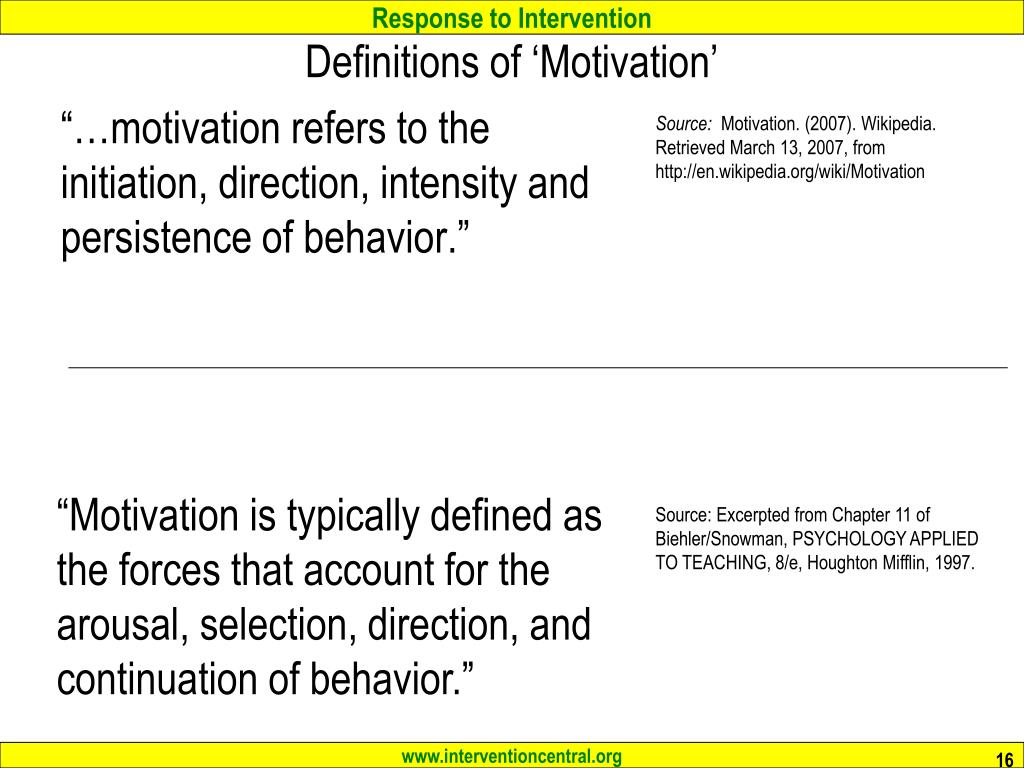 Response to Intervention

Definitions of ‘Motivation’

“…motivation refers to the initiation, direction, intensity and persistence of behavior.”

Source: Motivation. (2007). Wikipedia. Retrieved March 13, 2007, from http://en.wikipedia.org/wiki/Motivation

“Motivation is typically defined as the forces that account for the arousal, selection, direction, and continuation of behavior.”

Source: Excerpted from Chapter 11 of Biehler/Snowman, PSYCHOLOGY APPLIED TO TEACHING, 8/e, Houghton Mifflin, 1997.

www.interventioncentral.org

16